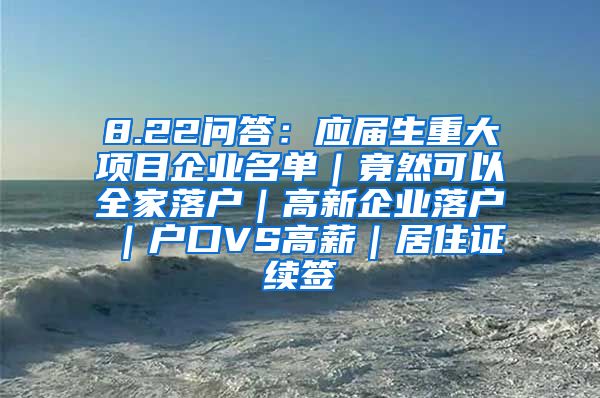 8.22问答：应届生重大项目企业名单｜竟然可以全家落户｜高新企业落户｜户口VS高薪｜居住证续签